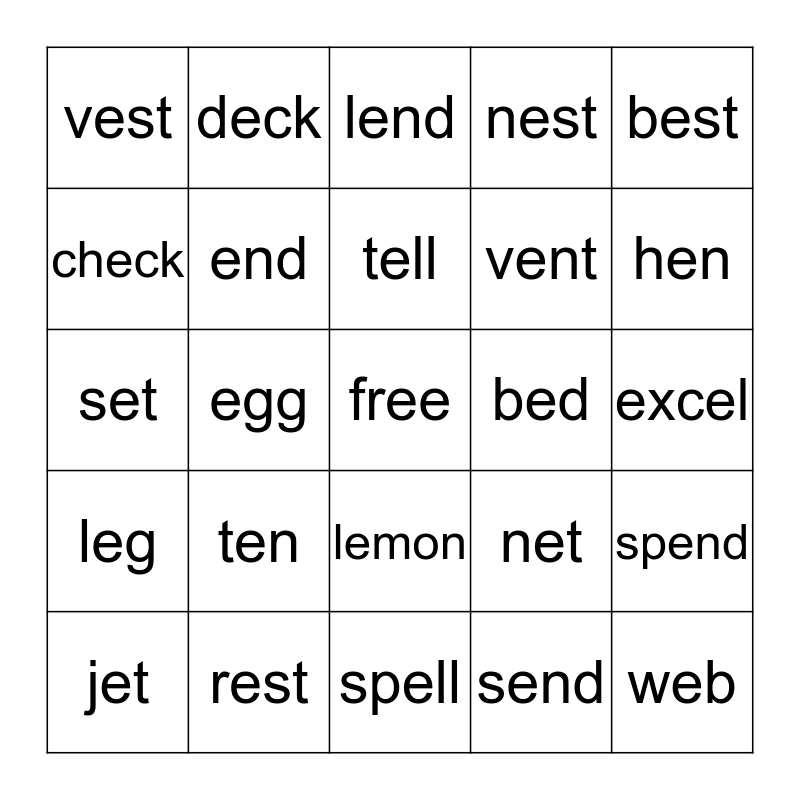 | vest | deck | lend | nest | best |
|---|---|---|---|---|
| check | end | tell | vent | hen |
| set | egg | free | bed | excel |
| leg | ten | lemon | net | spend |
| jet | rest | spell | send | web |